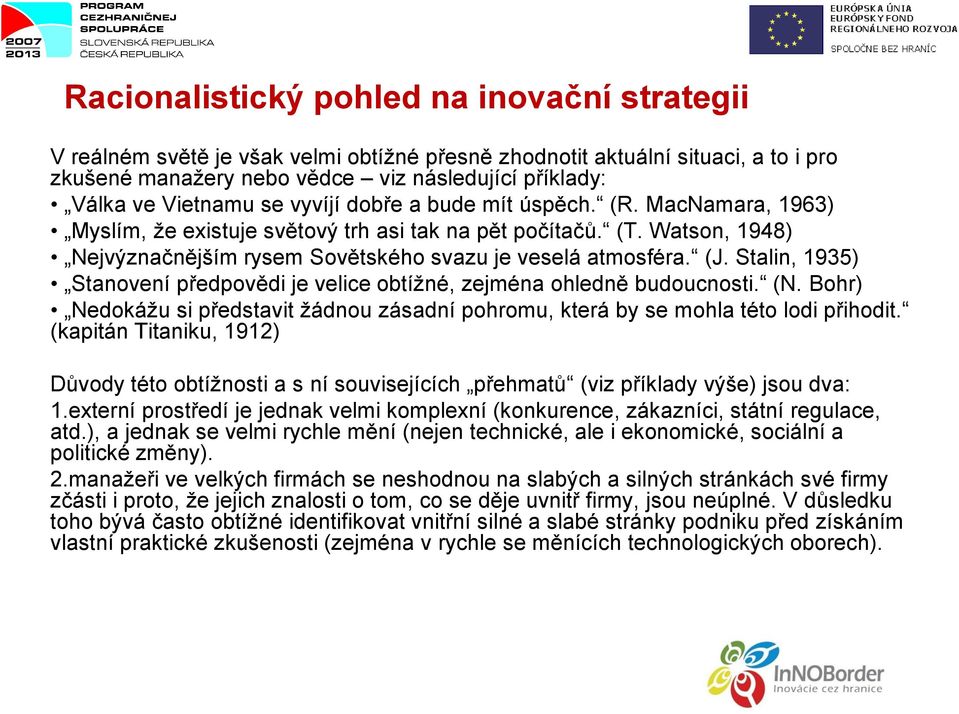 2007
2013
PROGRAM
CEZHRANIČNEJ
SPOLUPRÁCE
SLOVENSKÁ REPUBLIKA
ČESKÁ REPUBLIKA

EURÓPSKA ÚNIA
EURÓPSKY FOND
REGIONÁLNEHO ROZVOJA
SPOLOČNE BEZ HRANÍC

Racionalistický pohled na inovační strategii

V reálném světě je však velmi obtížné přesně zhodnotit aktuální situaci, a to i pro zkušené manažery nebo vědce – viz následující příklady:
• „Válka ve Vietnamu se vyvíjí dobře a bude mít úspěch.“ (R. MacNamara, 1963)
• „Myslím, že existuje světový trh asi tak na pět počítačů.“ (T. Watson, 1948)
• „Nejvýznačnějším rysem Sovětského svazu je veselá atmosféra.“ (J. Stalin, 1935)
• „Stanovení předpovědi je velice obtížné, zejména ohledně budoucnosti.“ (N. Bohr)
• „Nedokážu si představit žádnou zásadní pohromu, která by se mohla této lodi přihodit.“ (kapitán Titaniku, 1912)

Důvody této obtížnosti a s ní souvisejících „přehmatů“ (viz příklady výše) jsou dva:
1.externí prostředí je jednak velmi komplexní (konkurence, zákazníci, státní regulace, atd.), a jednak se velmi rychle mění (nejen technické, ale i ekonomické, sociální a politické změny).
2.manažeři ve velkých firmách se neshodnou na slabých a silných stránkách své firmy zčásti i proto, že jejich znalosti o tom, co se děje uvnitř firmy, jsou neúplné. V důsledku toho bývá často obtížné identifikovat vnitřní silné a slabé stránky podniku před získáním vlastní praktické zkušenosti (zejména v rychle se měnících technologických oborech).

InNOBorder
Inovácie cez hranice